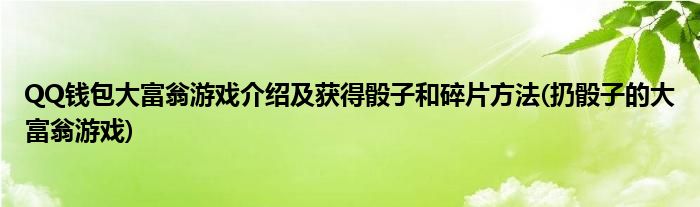 QQ钱包大富翁游戏介绍及获得骰子和碎片方法(扔骰子的大富翁游戏)